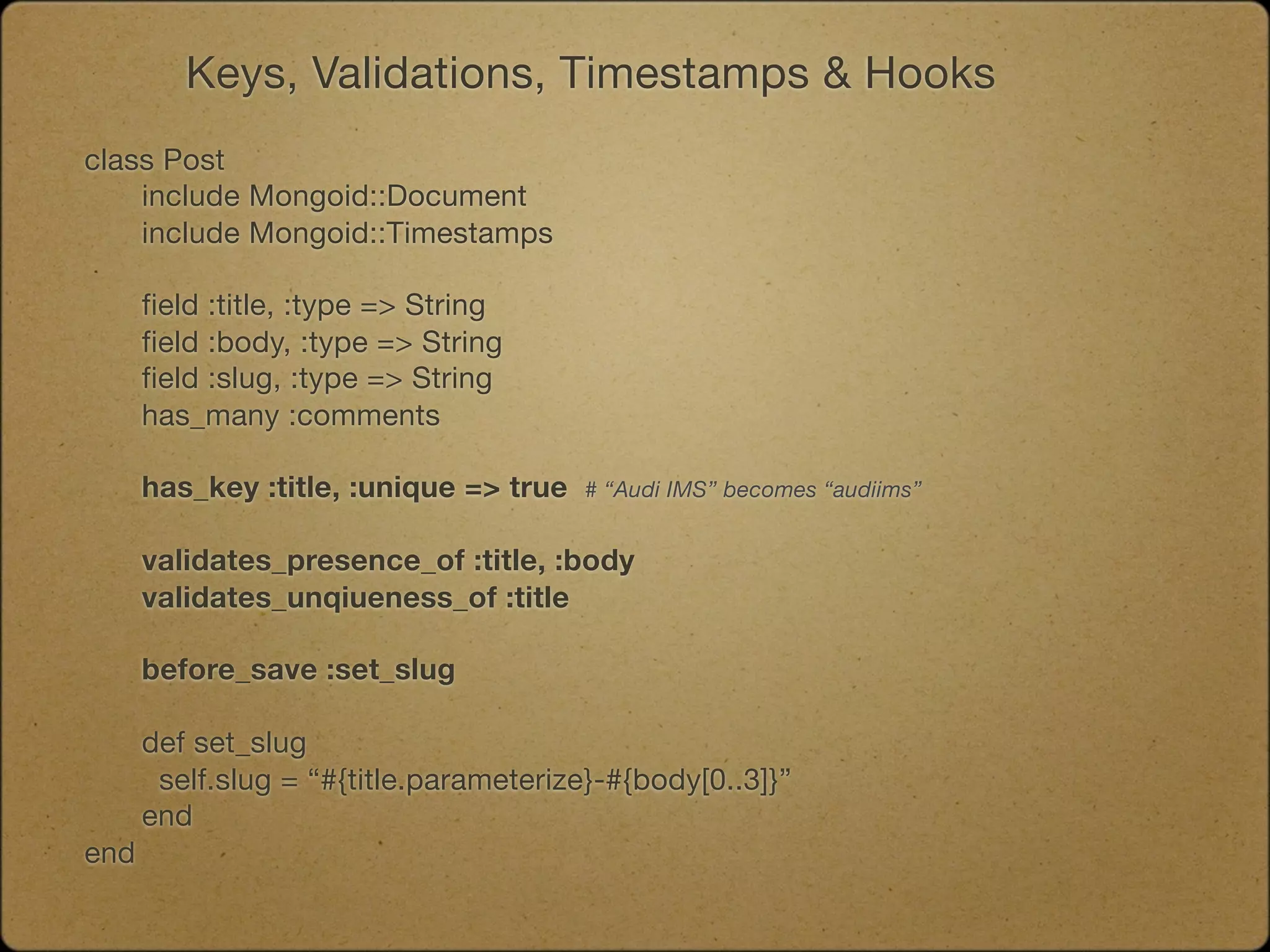 Keys, Validations, Timestamps & Hooks

class Post
include Mongoid::Document
include Mongoid::Timestamps

field :title, :type => String
field :body, :type => String
field :slug, :type => String
has_many :comments

has_key :title, :unique => true # "Audi IMS" becomes "audiims"

validates_presence_of :title, :body
validates_unqiueness_of :title

before_save :set_slug

def set_slug
self.slug = "#{title.parameterize}-#{body[0..3]}"
end
end